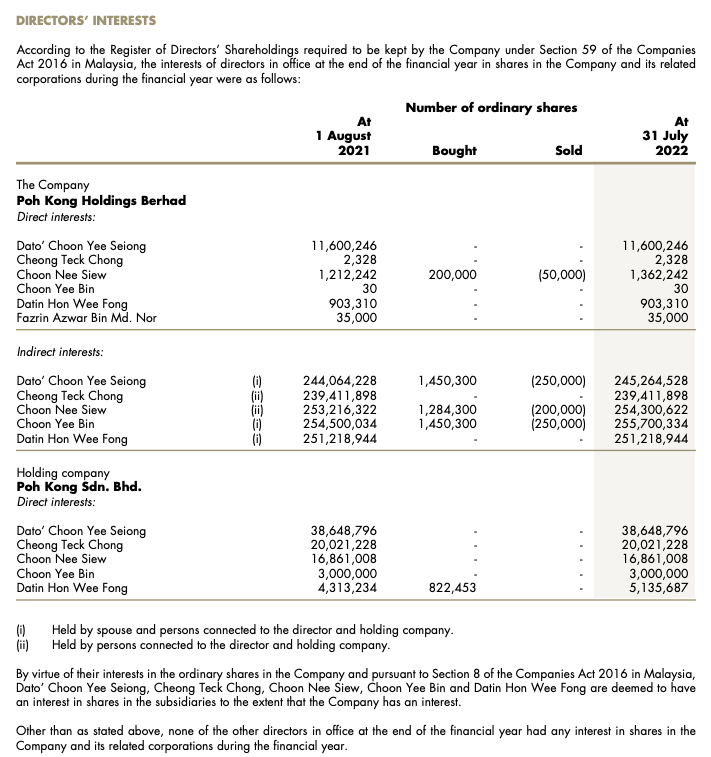 DIRECTORS' INTERESTS

According to the Register of Directors' Shareholdings required to be kept by the Company under Section 59 of the Companies Act 2016 in Malaysia, the interests of directors in office at the end of the financial year in shares in the Company and its related corporations during the financial year were as follows:

Number of ordinary shares

| | | At 1 August 2021 | Bought | Sold | At 31 July 2022 |
|---|---|---|---|---|---|
| The Company **Poh Kong Holdings Berhad** *Direct interests:* | | | | | |
| Dato' Choon Yee Seiong | | 11,600,246 | - | - | 11,600,246 |
| Cheong Teck Chong | | 2,328 | - | - | 2,328 |
| Choon Nee Siew | | 1,212,242 | 200,000 | (50,000) | 1,362,242 |
| Choon Yee Bin | | 30 | - | - | 30 |
| Datin Hon Wee Fong | | 903,310 | - | - | 903,310 |
| Fazrin Azwar Bin Md. Nor | | 35,000 | - | - | 35,000 |
| *Indirect interests:* | | | | | |
| Dato' Choon Yee Seiong | (i) | 244,064,228 | 1,450,300 | (250,000) | 245,264,528 |
| Cheong Teck Chong | (ii) | 239,411,898 | - | - | 239,411,898 |
| Choon Nee Siew | (ii) | 253,216,322 | 1,284,300 | (200,000) | 254,300,622 |
| Choon Yee Bin | (i) | 254,500,034 | 1,450,300 | (250,000) | 255,700,334 |
| Datin Hon Wee Fong | (i) | 251,218,944 | - | - | 251,218,944 |
| Holding company **Poh Kong Sdn. Bhd.** *Direct interests:* | | | | | |
| Dato' Choon Yee Seiong | | 38,648,796 | - | - | 38,648,796 |
| Cheong Teck Chong | | 20,021,228 | - | - | 20,021,228 |
| Choon Nee Siew | | 16,861,008 | - | - | 16,861,008 |
| Choon Yee Bin | | 3,000,000 | - | - | 3,000,000 |
| Datin Hon Wee Fong | | 4,313,234 | 822,453 | - | 5,135,687 |

(i) Held by spouse and persons connected to the director and holding company.
(ii) Held by persons connected to the director and holding company.

By virtue of their interests in the ordinary shares in the Company and pursuant to Section 8 of the Companies Act 2016 in Malaysia, Dato' Choon Yee Seiong, Cheong Teck Chong, Choon Nee Siew, Choon Yee Bin and Datin Hon Wee Fong are deemed to have an interest in shares in the subsidiaries to the extent that the Company has an interest.

Other than as stated above, none of the other directors in office at the end of the financial year had any interest in shares in the Company and its related corporations during the financial year.